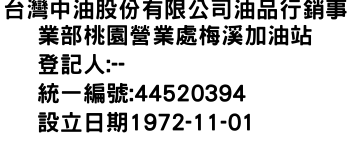 台灣中油股份有限公司油品行銷事業部桃園營業處梅溪加油站
登記人:--
統一編號:44520394
設立日期1972-11-01